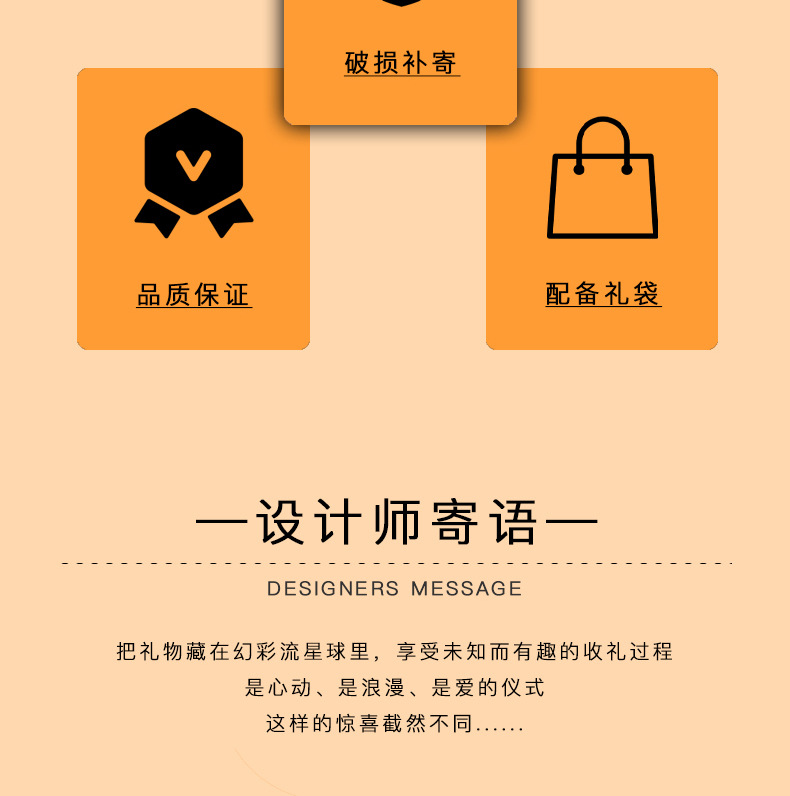 破损补寄

品质保证

配备礼袋

—设计师寄语—

DESIGNERS MESSAGE

把礼物藏在幻彩流星球里，享受未知而有趣的收礼过程
是心动、是浪漫、是爱的仪式
这样的惊喜截然不同......